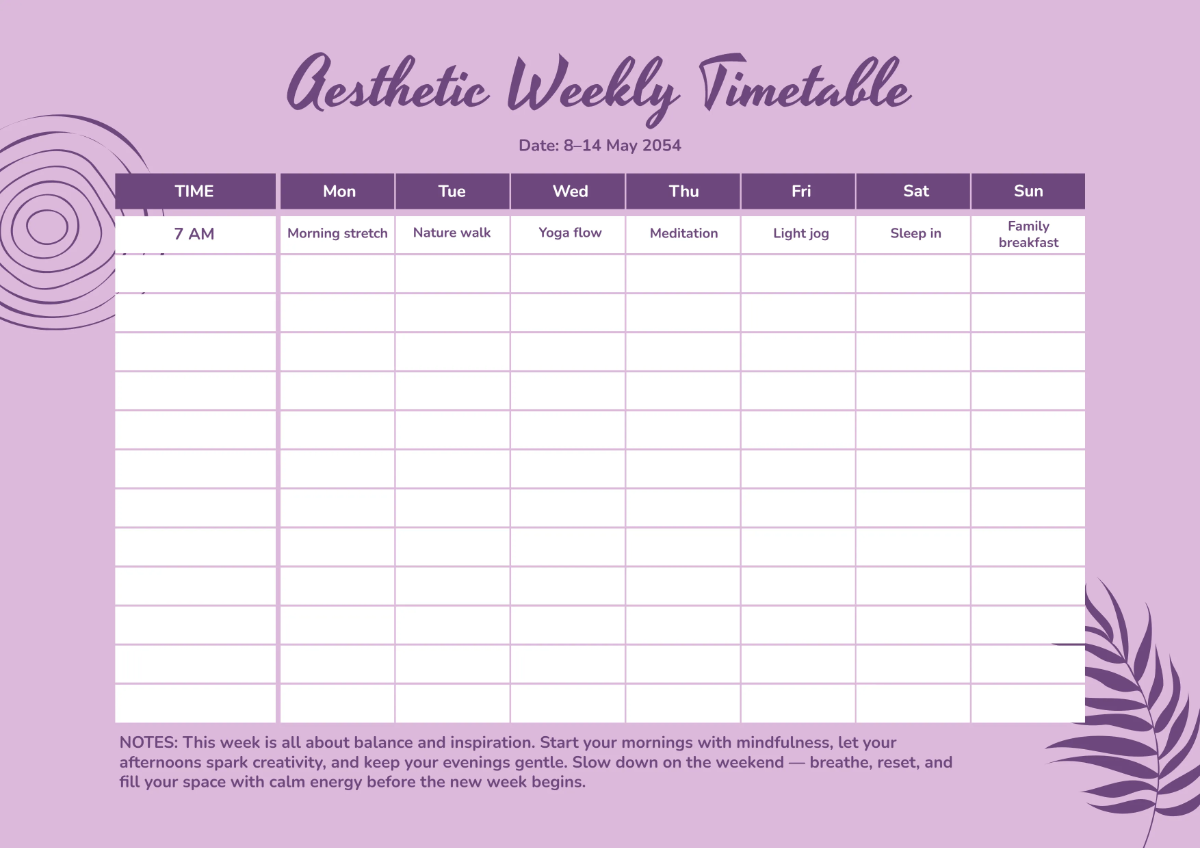 Aesthetic Weekly Timetable

Date: 8–14 May 2054

| TIME | Mon | Tue | Wed | Thu | Fri | Sat | Sun |
|---|---|---|---|---|---|---|---|
| 7 AM | Morning stretch | Nature walk | Yoga flow | Meditation | Light jog | Sleep in | Family breakfast |
| | | | | | | | |
| | | | | | | | |
| | | | | | | | |
| | | | | | | | |
| | | | | | | | |
| | | | | | | | |
| | | | | | | | |
| | | | | | | | |
| | | | | | | | |
| | | | | | | | |
| | | | | | | | |
| | | | | | | | |

NOTES: This week is all about balance and inspiration. Start your mornings with mindfulness, let your afternoons spark creativity, and keep your evenings gentle. Slow down on the weekend — breathe, reset, and fill your space with calm energy before the new week begins.